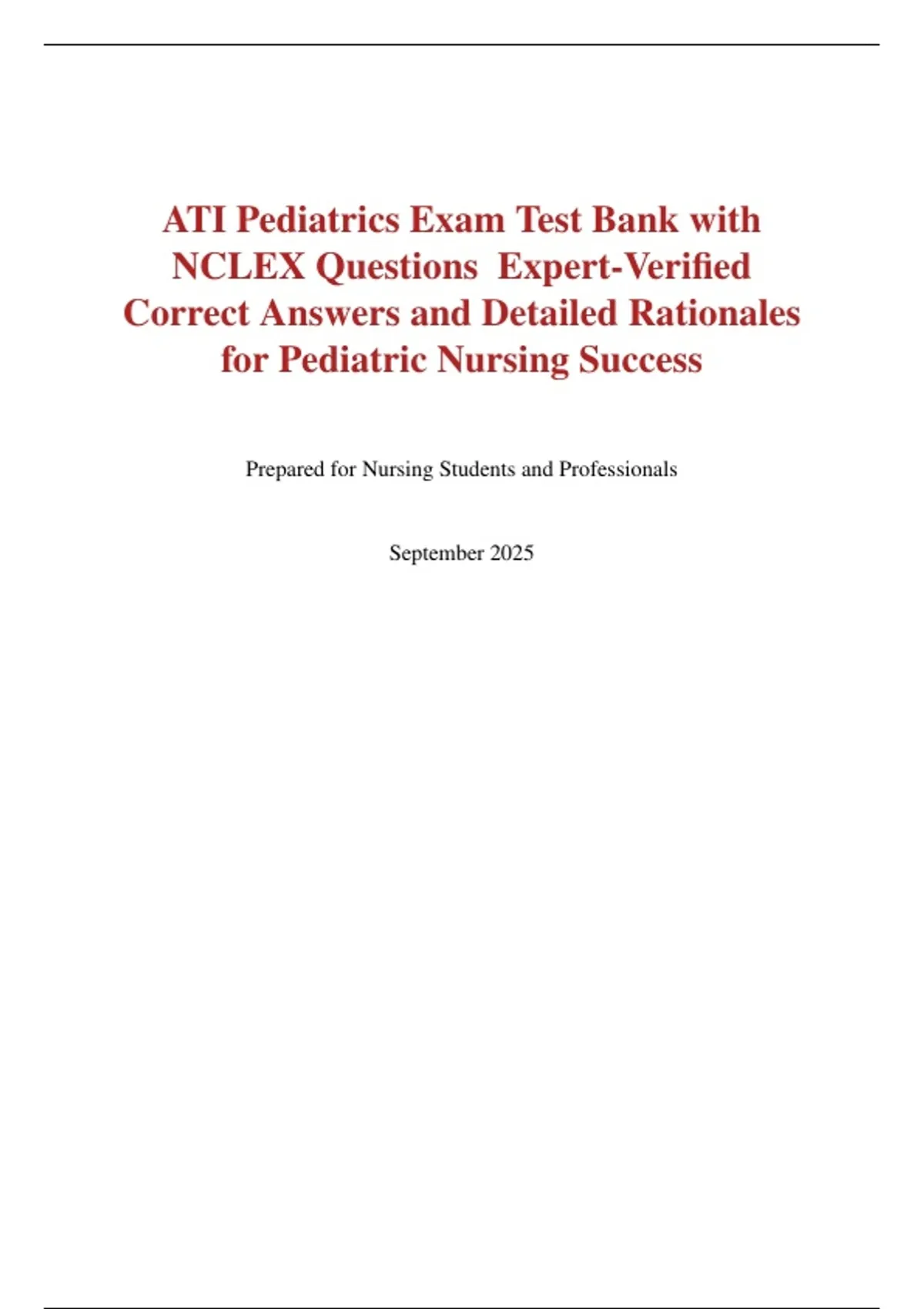 ATI Pediatrics Exam Test Bank with NCLEX Questions  Expert-Verified Correct Answers and Detailed Rationales for Pediatric Nursing Success

Prepared for Nursing Students and Professionals

September 2025